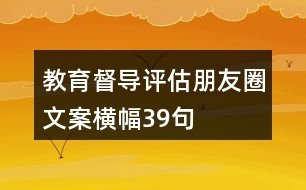 教育督导评估朋友圈文案横幅39句